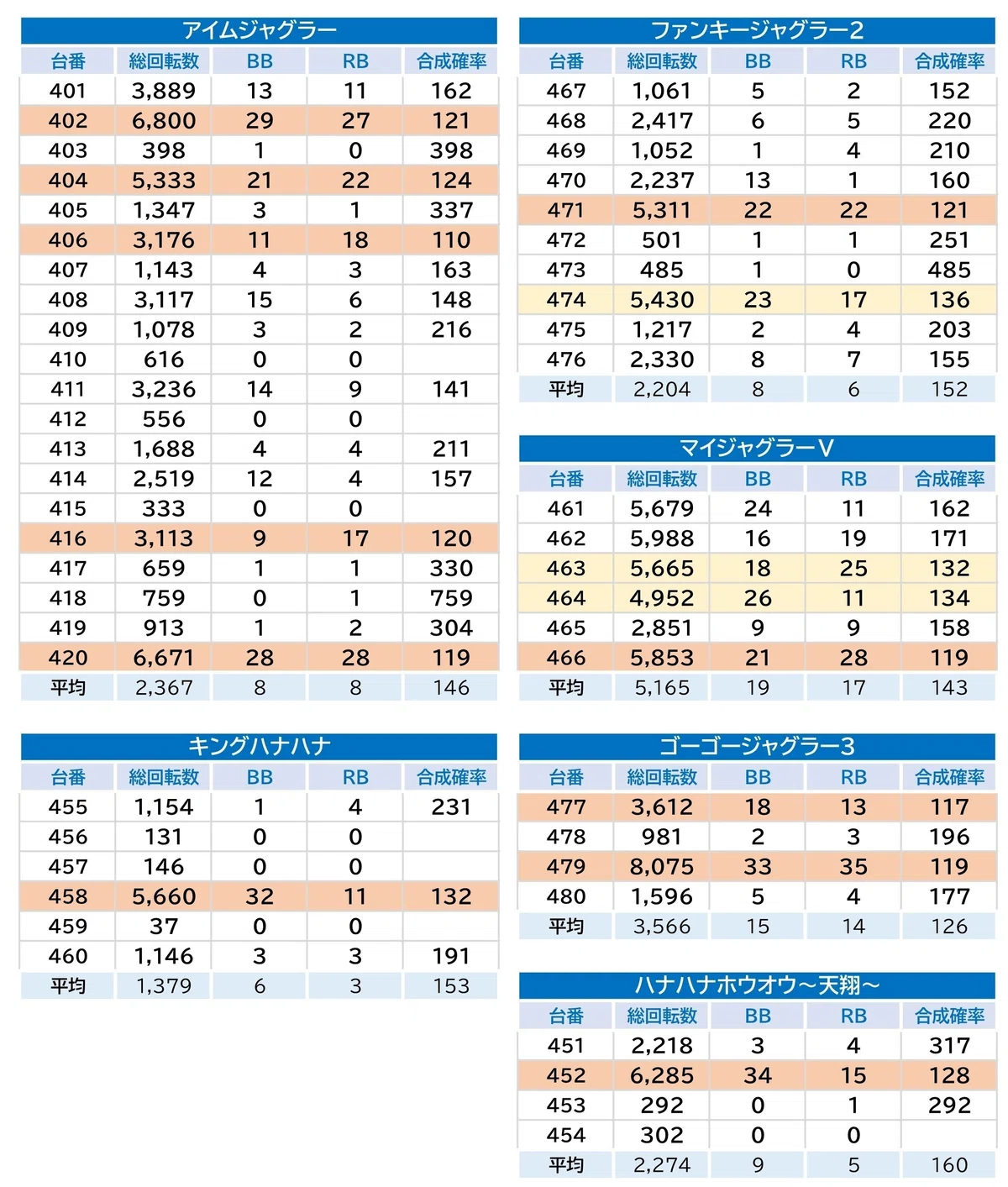 アイムジャグラー

| 台番 | 総回転数 | BB | RB | 合成確率 |
|---|---|---|---|---|
| 401 | 3,889 | 13 | 11 | 162 |
| 402 | 6,800 | 29 | 27 | 121 |
| 403 | 398 | 1 | 0 | 398 |
| 404 | 5,333 | 21 | 22 | 124 |
| 405 | 1,347 | 3 | 1 | 337 |
| 406 | 3,176 | 11 | 18 | 110 |
| 407 | 1,143 | 4 | 3 | 163 |
| 408 | 3,117 | 15 | 6 | 148 |
| 409 | 1,078 | 3 | 2 | 216 |
| 410 | 616 | 0 | 0 | |
| 411 | 3,236 | 14 | 9 | 141 |
| 412 | 556 | 0 | 0 | |
| 413 | 1,688 | 4 | 4 | 211 |
| 414 | 2,519 | 12 | 4 | 157 |
| 415 | 333 | 0 | 0 | |
| 416 | 3,113 | 9 | 17 | 120 |
| 417 | 659 | 1 | 1 | 330 |
| 418 | 759 | 0 | 1 | 759 |
| 419 | 913 | 1 | 2 | 304 |
| 420 | 6,671 | 28 | 28 | 119 |
| 平均 | 2,367 | 8 | 8 | 146 |

キングハナハナ

| 台番 | 総回転数 | BB | RB | 合成確率 |
|---|---|---|---|---|
| 455 | 1,154 | 1 | 4 | 231 |
| 456 | 131 | 0 | 0 | |
| 457 | 146 | 0 | 0 | |
| 458 | 5,660 | 32 | 11 | 132 |
| 459 | 37 | 0 | 0 | |
| 460 | 1,146 | 3 | 3 | 191 |
| 平均 | 1,379 | 6 | 3 | 153 |

ファンキージャグラー2

| 台番 | 総回転数 | BB | RB | 合成確率 |
|---|---|---|---|---|
| 467 | 1,061 | 5 | 2 | 152 |
| 468 | 2,417 | 6 | 5 | 220 |
| 469 | 1,052 | 1 | 4 | 210 |
| 470 | 2,237 | 13 | 1 | 160 |
| 471 | 5,311 | 22 | 22 | 121 |
| 472 | 501 | 1 | 1 | 251 |
| 473 | 485 | 1 | 0 | 485 |
| 474 | 5,430 | 23 | 17 | 136 |
| 475 | 1,217 | 2 | 4 | 203 |
| 476 | 2,330 | 8 | 7 | 155 |
| 平均 | 2,204 | 8 | 6 | 152 |

マイジャグラーV

| 台番 | 総回転数 | BB | RB | 合成確率 |
|---|---|---|---|---|
| 461 | 5,679 | 24 | 11 | 162 |
| 462 | 5,988 | 16 | 19 | 171 |
| 463 | 5,665 | 18 | 25 | 132 |
| 464 | 4,952 | 26 | 11 | 134 |
| 465 | 2,851 | 9 | 9 | 158 |
| 466 | 5,853 | 21 | 28 | 119 |
| 平均 | 5,165 | 19 | 17 | 143 |

ゴーゴージャグラー3

| 台番 | 総回転数 | BB | RB | 合成確率 |
|---|---|---|---|---|
| 477 | 3,612 | 18 | 13 | 117 |
| 478 | 981 | 2 | 3 | 196 |
| 479 | 8,075 | 33 | 35 | 119 |
| 480 | 1,596 | 5 | 4 | 177 |
| 平均 | 3,566 | 15 | 14 | 126 |

ハナハナホウオウ～天翔～

| 台番 | 総回転数 | BB | RB | 合成確率 |
|---|---|---|---|---|
| 451 | 2,218 | 3 | 4 | 317 |
| 452 | 6,285 | 34 | 15 | 128 |
| 453 | 292 | 0 | 1 | 292 |
| 454 | 302 | 0 | 0 | |
| 平均 | 2,274 | 9 | 5 | 160 |